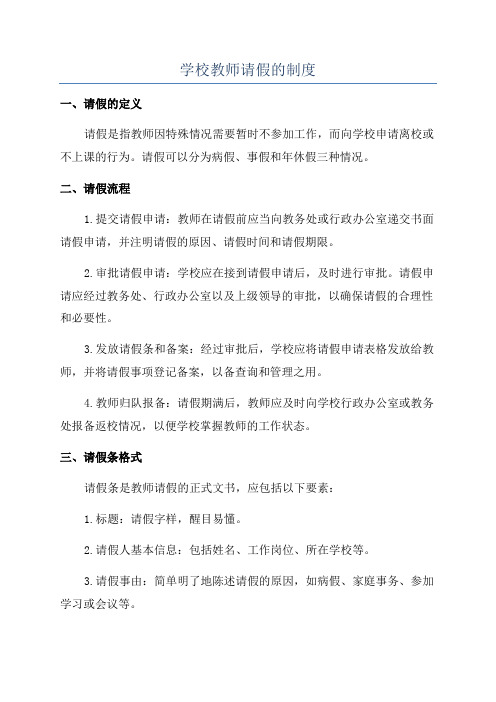 学校教师请假的制度

一、请假的定义

请假是指教师因特殊情况需要暂时不参加工作，而向学校申请离校或不上课的行为。请假可以分为病假、事假和年休假三种情况。

二、请假流程

1.提交请假申请：教师在请假前应当向教务处或行政办公室递交书面请假申请，并注明请假的原因、请假时间和请假期限。

2.审批请假申请：学校应在接到请假申请后，及时进行审批。请假申请应经过教务处、行政办公室以及上级领导的审批，以确保请假的合理性和必要性。

3.发放请假条和备案：经过审批后，学校应将请假申请表格发放给教师，并将请假事项登记备案，以备查询和管理之用。

4.教师归队报备：请假期满后，教师应及时向学校行政办公室或教务处报备返校情况，以便学校掌握教师的工作状态。

三、请假条格式

请假条是教师请假的正式文书，应包括以下要素：

1.标题：请假字样，醒目易懂。

2.请假人基本信息：包括姓名、工作岗位、所在学校等。

3.请假事由：简单明了地陈述请假的原因，如病假、家庭事务、参加学习或会议等。